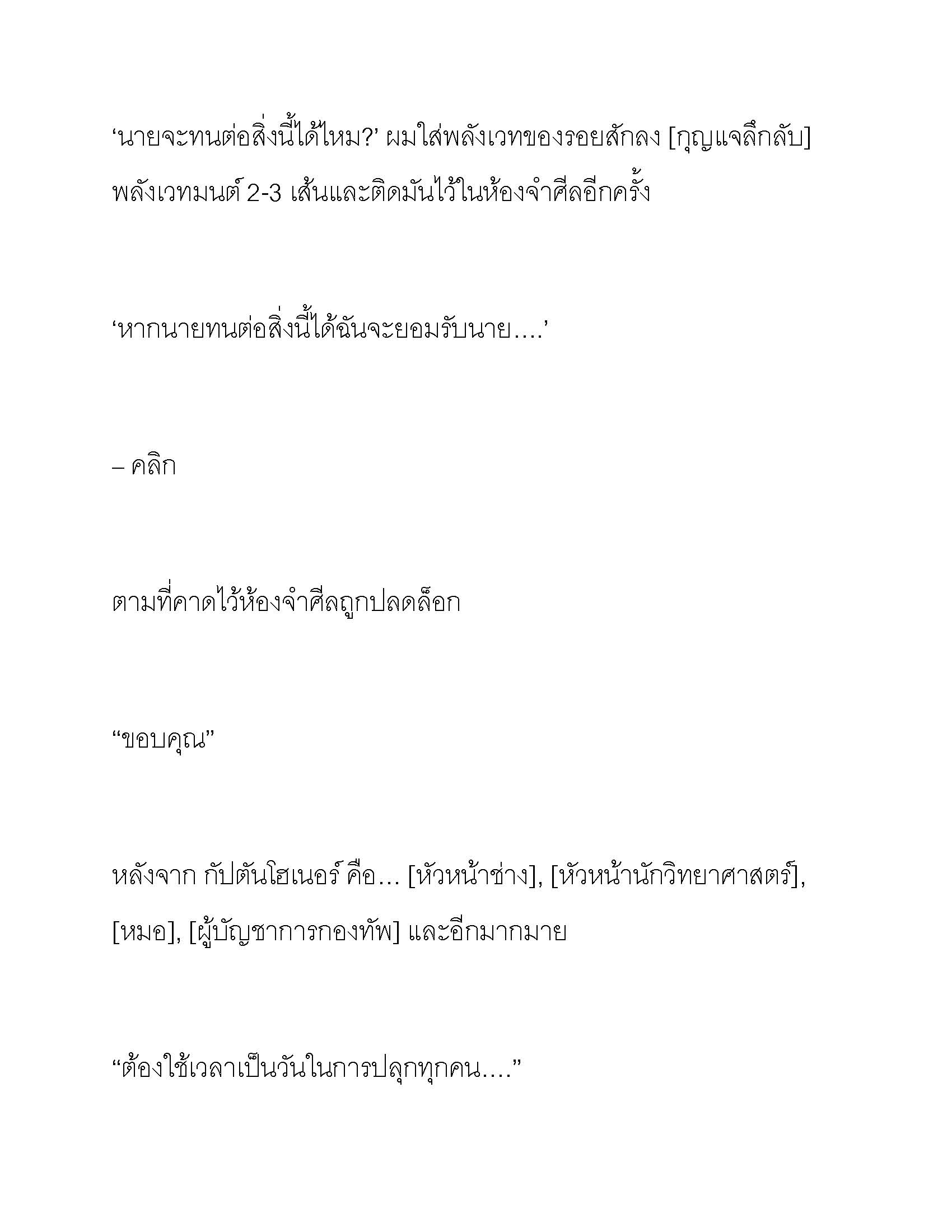 ‘นายจะทนต่อสิ่งนี้ได้ไหม?’ ผมใส่พลังเวทของรอยสักลง [กุญแจลึกลับ] พลังเวทมนต์ 2-3 เส้นและติดมันไว้ในห้องจำศีลอีกครั้ง

‘หากนายทนต่อสิ่งนี้ได้ฉันจะยอมรับนาย....’

– คลิก

ตามที่คาดไว้ห้องจำศีลถูกปลดล็อก

“ขอบคุณ”

หลังจาก กัปตันโฮเนอร์ คือ... [หัวหน้าช่าง], [หัวหน้านักวิทยาศาสตร์], [หมอ], [ผู้บัญชาการกองทัพ] และอีกมากมาย

“ต้องใช้เวลาเป็นวันในการปลุกทุกคน....”